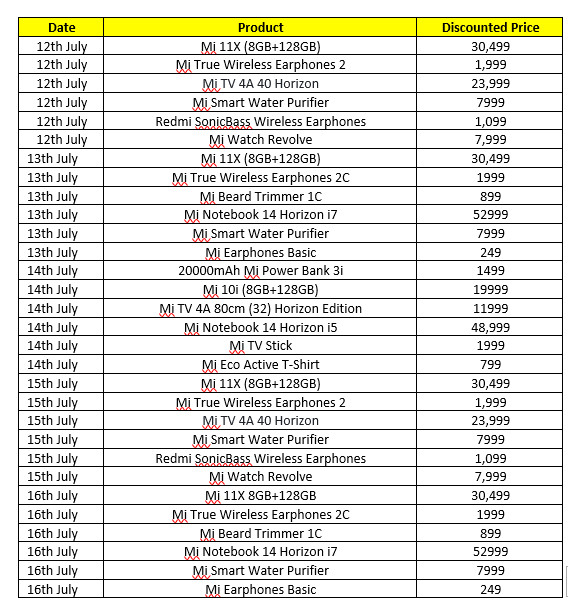 | Date | Product | Discounted Price |
|---|---|---|
| 12th July | Mi 11X (8GB+128GB) | 30,499 |
| 12th July | Mi True Wireless Earphones 2 | 1,999 |
| 12th July | Mi TV 4A 40 Horizon | 23,999 |
| 12th July | Mi Smart Water Purifier | 7999 |
| 12th July | Redmi SonicBass Wireless Earphones | 1,099 |
| 12th July | Mi Watch Revolve | 7,999 |
| 13th July | Mi 11X (8GB+128GB) | 30,499 |
| 13th July | Mi True Wireless Earphones 2C | 1999 |
| 13th July | Mi Beard Trimmer 1C | 899 |
| 13th July | Mi Notebook 14 Horizon i7 | 52999 |
| 13th July | Mi Smart Water Purifier | 7999 |
| 13th July | Mi Earphones Basic | 249 |
| 14th July | 20000mAh Mi Power Bank 3i | 1499 |
| 14th July | Mi 10i (8GB+128GB) | 19999 |
| 14th July | Mi TV 4A 80cm (32) Horizon Edition | 11999 |
| 14th July | Mi Notebook 14 Horizon i5 | 48,999 |
| 14th July | Mi TV Stick | 1999 |
| 14th July | Mi Eco Active T-Shirt | 799 |
| 15th July | Mi 11X (8GB+128GB) | 30,499 |
| 15th July | Mi True Wireless Earphones 2 | 1,999 |
| 15th July | Mi TV 4A 40 Horizon | 23,999 |
| 15th July | Mi Smart Water Purifier | 7999 |
| 15th July | Redmi SonicBass Wireless Earphones | 1,099 |
| 15th July | Mi Watch Revolve | 7,999 |
| 16th July | Mi 11X 8GB+128GB | 30,499 |
| 16th July | Mi True Wireless Earphones 2C | 1999 |
| 16th July | Mi Beard Trimmer 1C | 899 |
| 16th July | Mi Notebook 14 Horizon i7 | 52999 |
| 16th July | Mi Smart Water Purifier | 7999 |
| 16th July | Mi Earphones Basic | 249 |